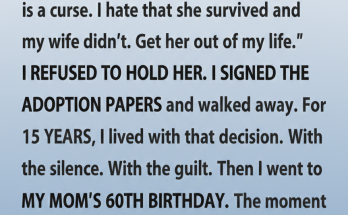 is a curse. I hate that she survived and my wife didn't. Get her out of my life."
I REFUSED TO HOLD HER. I SIGNED THE ADOPTION PAPERS and walked away. For 15 YEARS, I lived with that decision. With the silence. With the guilt. Then I went to MY MOM'S 60TH BIRTHDAY. The moment